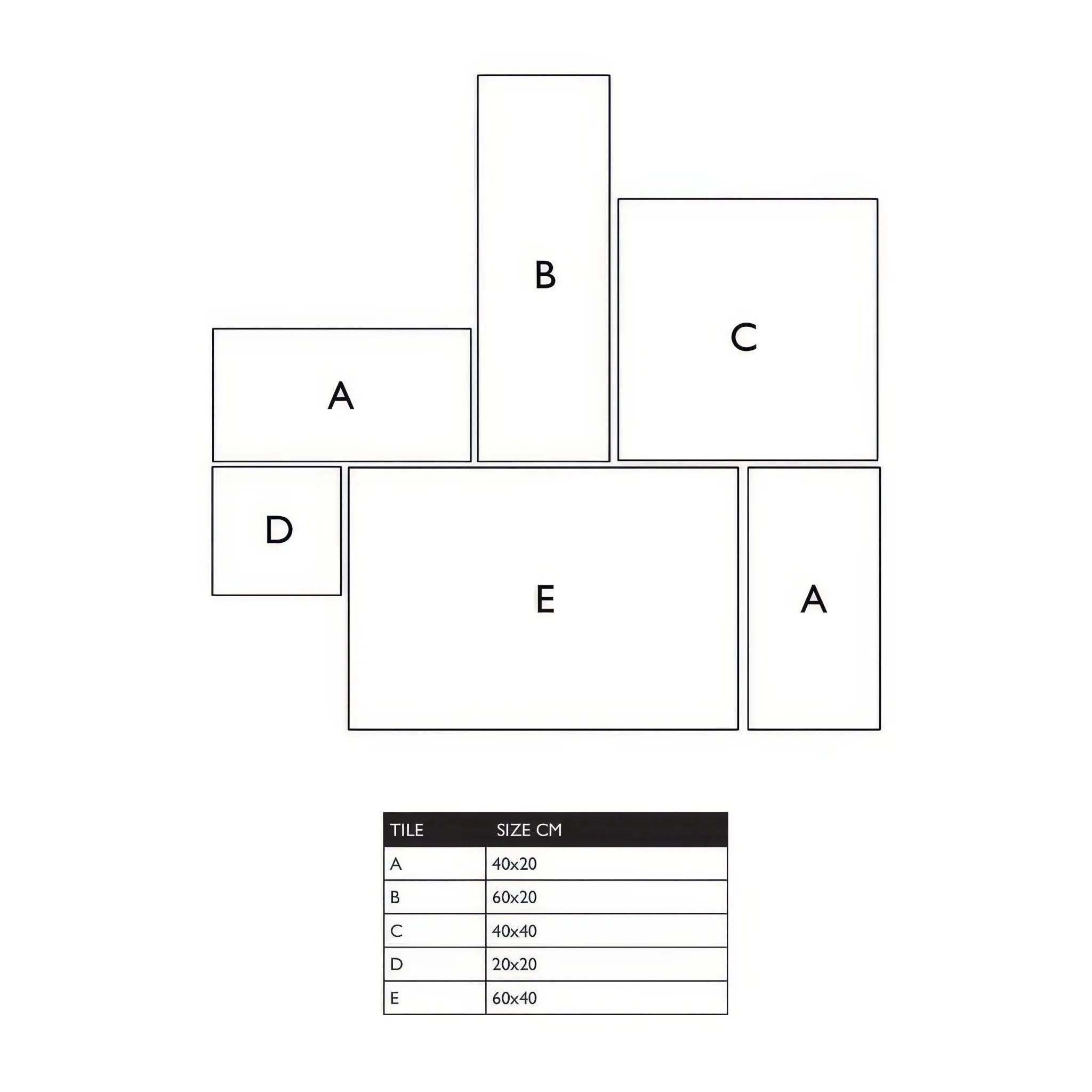 B

C

A

D

E

A

| TILE | SIZE CM |
|---|---|
| A | 40x20 |
| B | 60x20 |
| C | 40x40 |
| D | 20x20 |
| E | 60x40 |